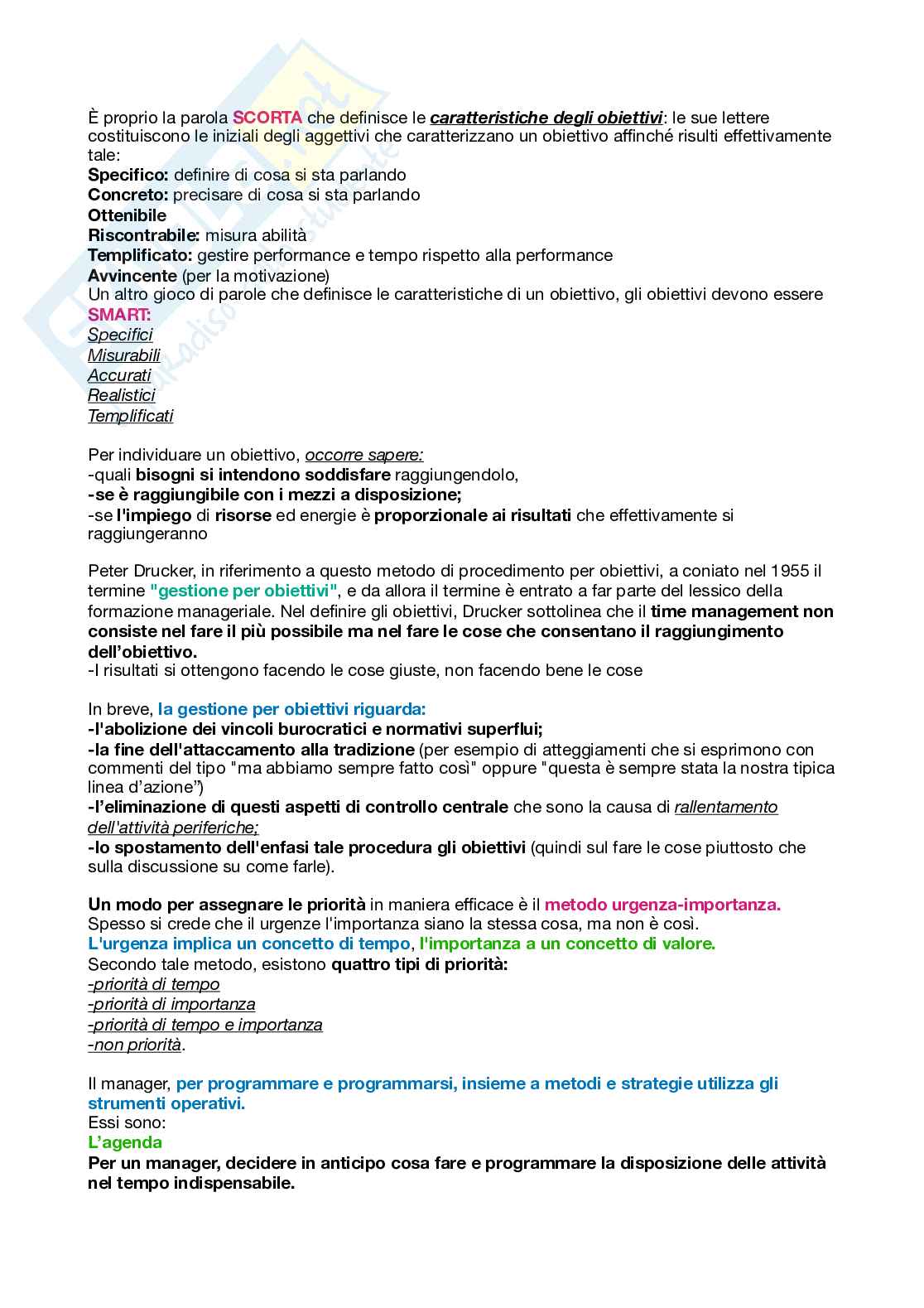 È proprio la parola SCORTA che definisce le caratteristiche degli obiettivi: le sue lettere costituiscono le iniziali degli aggettivi che caratterizzano un obiettivo affinché risulti effettivamente tale:
Specifico: definire di cosa si sta parlando
Concreto: precisare di cosa si sta parlando
Ottenibile
Riscontrabile: misura abilità
Templificato: gestire performance e tempo rispetto alla performance
Avvincente (per la motivazione)
Un altro gioco di parole che definisce le caratteristiche di un obiettivo, gli obiettivi devono essere SMART:
Specifici
Misurabili
Accurati
Realistici
Templificati

Per individuare un obiettivo, occorre sapere:
-quali bisogni si intendono soddisfare raggiungendolo,
-se è raggiungibile con i mezzi a disposizione;
-se l'impiego di risorse ed energie è proporzionale ai risultati che effettivamente si raggiungeranno

Peter Drucker, in riferimento a questo metodo di procedimento per obiettivi, a coniato nel 1955 il termine "gestione per obiettivi", e da allora il termine è entrato a far parte del lessico della formazione manageriale. Nel definire gli obiettivi, Drucker sottolinea che il time management non consiste nel fare il più possibile ma nel fare le cose che consentano il raggiungimento dell'obiettivo.
-I risultati si ottengono facendo le cose giuste, non facendo bene le cose

In breve, la gestione per obiettivi riguarda:
-l'abolizione dei vincoli burocratici e normativi superflui;
-la fine dell'attaccamento alla tradizione (per esempio di atteggiamenti che si esprimono con commenti del tipo "ma abbiamo sempre fatto così" oppure "questa è sempre stata la nostra tipica linea d'azione")
-l'eliminazione di questi aspetti di controllo centrale che sono la causa di rallentamento dell'attività periferiche;
-lo spostamento dell'enfasi tale procedura gli obiettivi (quindi sul fare le cose piuttosto che sulla discussione su come farle).

Un modo per assegnare le priorità in maniera efficace è il metodo urgenza-importanza.
Spesso si crede che il urgenze l'importanza siano la stessa cosa, ma non è così.
L'urgenza implica un concetto di tempo, l'importanza a un concetto di valore.
Secondo tale metodo, esistono quattro tipi di priorità:
-priorità di tempo
-priorità di importanza
-priorità di tempo e importanza
-non priorità.

Il manager, per programmare e programmarsi, insieme a metodi e strategie utilizza gli strumenti operativi.
Essi sono:
L'agenda
Per un manager, decidere in anticipo cosa fare e programmare la disposizione delle attività nel tempo indispensabile.